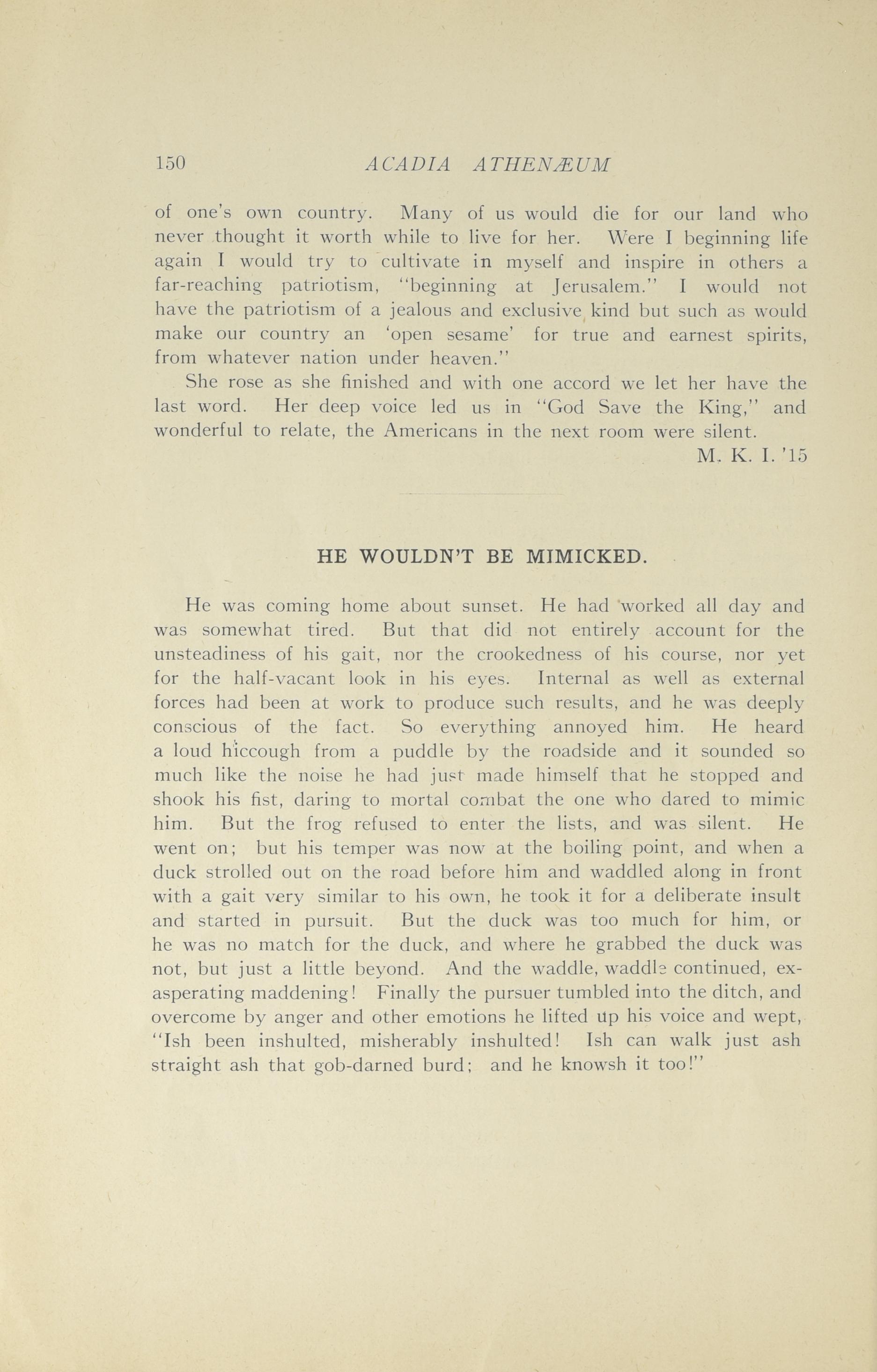 150 ACADIA ATHENÆUM

of one's own country. Many of us would die for our land who never thought it worth while to live for her. Were I beginning life again I would try to cultivate in myself and inspire in others a far-reaching patriotism, "beginning at Jerusalem." I would not have the patriotism of a jealous and exclusive kind but such as would make our country an 'open sesame' for true and earnest spirits, from whatever nation under heaven."

She rose as she finished and with one accord we let her have the last word. Her deep voice led us in "God Save the King," and wonderful to relate, the Americans in the next room were silent.

M. K. I. '15

HE WOULDN'T BE MIMICKED.

He was coming home about sunset. He had worked all day and was somewhat tired. But that did not entirely account for the unsteadiness of his gait, nor the crookedness of his course, nor yet for the half-vacant look in his eyes. Internal as well as external forces had been at work to produce such results, and he was deeply conscious of the fact. So everything annoyed him. He heard a loud hiccough from a puddle by the roadside and it sounded so much like the noise he had just made himself that he stopped and shook his fist, daring to mortal combat the one who dared to mimic him. But the frog refused to enter the lists, and was silent. He went on; but his temper was now at the boiling point, and when a duck strolled out on the road before him and waddled along in front with a gait very similar to his own, he took it for a deliberate insult and started in pursuit. But the duck was too much for him, or he was no match for the duck, and where he grabbed the duck was not, but just a little beyond. And the waddle, waddle continued, exasperating maddening! Finally the pursuer tumbled into the ditch, and overcome by anger and other emotions he lifted up his voice and wept, "Ish been inshulted, misherably inshulted! Ish can walk just ash straight ash that gob-darned burd; and he knowsh it too!"